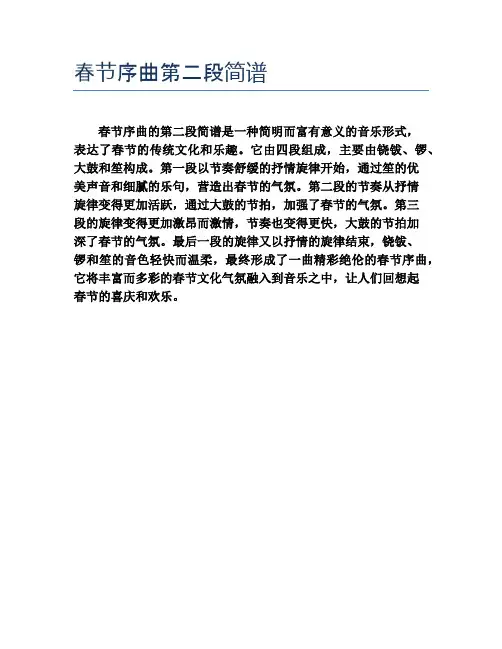 春节序曲第二段简谱

春节序曲的第二段简谱是一种简明而富有意义的音乐形式，表达了春节的传统文化和乐趣。它由四段组成，主要由铙钹、锣、大鼓和笙构成。第一段以节奏舒缓的抒情旋律开始，通过笙的优美声音和细腻的乐句，营造出春节的气氛。第二段的节奏从抒情旋律变得更加活跃，通过大鼓的节拍，加强了春节的气氛。第三段的旋律变得更加激昂而激情，节奏也变得更快，大鼓的节拍加深了春节的气氛。最后一段的旋律又以抒情的旋律结束，铙钹、锣和笙的音色轻快而温柔，最终形成了一曲精彩绝伦的春节序曲，它将丰富而多彩的春节文化气氛融入到音乐之中，让人们回想起春节的喜庆和欢乐。